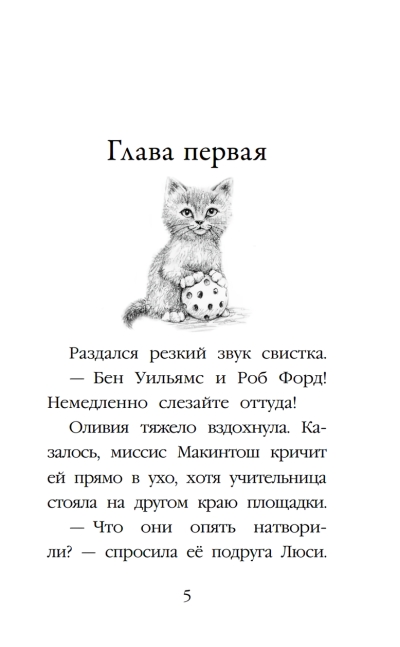 Глава первая

Раздался резкий звук свистка.

— Бен Уильямс и Роб Форд! Немедленно слезайте оттуда!

Оливия тяжело вздохнула. Казалось, миссис Макинтош кричит ей прямо в ухо, хотя учительница стояла на другом краю площадки.

— Что они опять натворили? — спросила её подруга Люси.

5